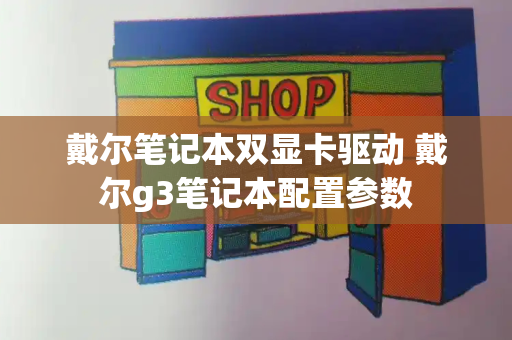 SHOP

戴尔笔记本双显卡驱动 戴尔g3笔记本配置参数